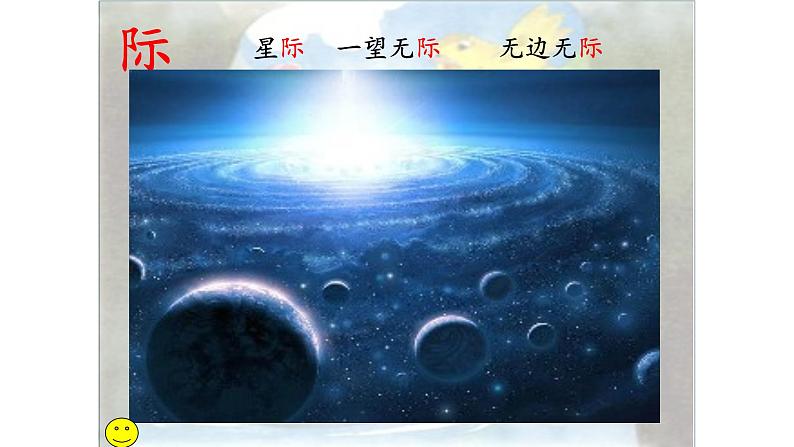 际 星际 一望无际 无边无际